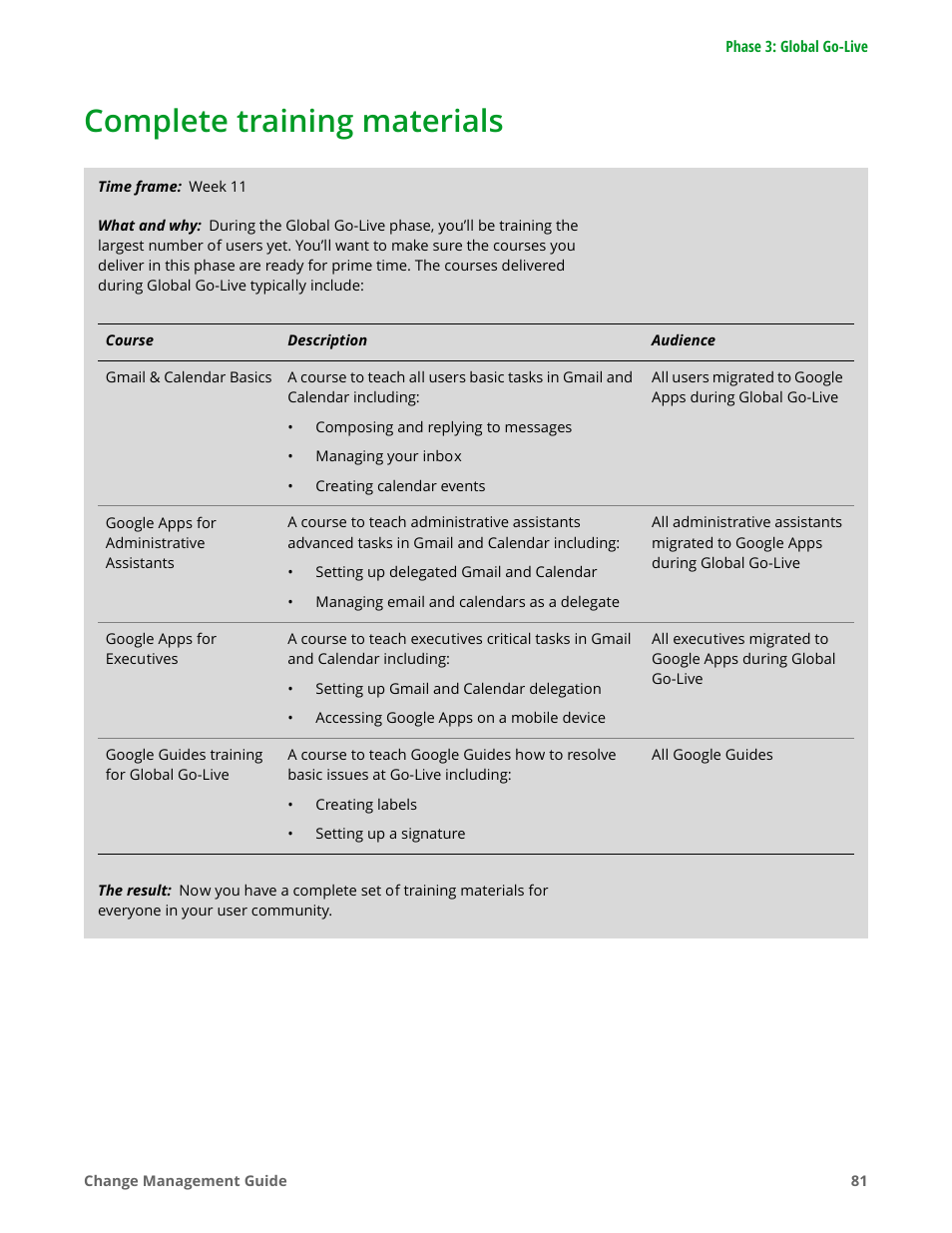 Phase 3: Global Go-Live

Complete training materials

Time frame: Week 11

What and why: During the Global Go-Live phase, you'll be training the largest number of users yet. You'll want to make sure the courses you deliver in this phase are ready for prime time. The courses delivered during Global Go-Live typically include:

| Course | Description | Audience |
|---|---|---|
| Gmail & Calendar Basics | A course to teach all users basic tasks in Gmail and Calendar including: • Composing and replying to messages • Managing your inbox • Creating calendar events | All users migrated to Google Apps during Global Go-Live |
| Google Apps for Administrative Assistants | A course to teach administrative assistants advanced tasks in Gmail and Calendar including: • Setting up delegated Gmail and Calendar • Managing email and calendars as a delegate | All administrative assistants migrated to Google Apps during Global Go-Live |
| Google Apps for Executives | A course to teach executives critical tasks in Gmail and Calendar including: • Setting up Gmail and Calendar delegation • Accessing Google Apps on a mobile device | All executives migrated to Google Apps during Global Go-Live |
| Google Guides training for Global Go-Live | A course to teach Google Guides how to resolve basic issues at Go-Live including: • Creating labels • Setting up a signature | All Google Guides |

The result: Now you have a complete set of training materials for everyone in your user community.

Change Management Guide

81